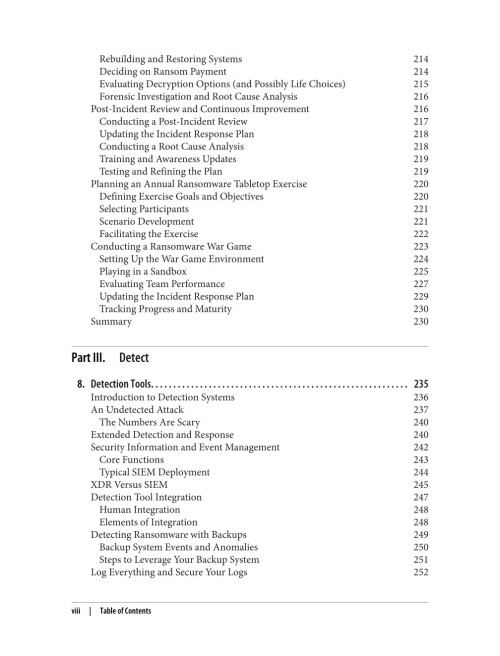 Rebuilding and Restoring Systems 214
Deciding on Ransom Payment 214
Evaluating Decryption Options (and Possibly Life Choices) 215
Forensic Investigation and Root Cause Analysis 216
Post-Incident Review and Continuous Improvement 216
Conducting a Post-Incident Review 217
Updating the Incident Response Plan 218
Conducting a Root Cause Analysis 218
Training and Awareness Updates 219
Testing and Refining the Plan 219
Planning an Annual Ransomware Tabletop Exercise 220
Defining Exercise Goals and Objectives 220
Selecting Participants 221
Scenario Development 221
Facilitating the Exercise 222
Conducting a Ransomware War Game 223
Setting Up the War Game Environment 224
Playing in a Sandbox 225
Evaluating Team Performance 227
Updating the Incident Response Plan 229
Tracking Progress and Maturity 230
Summary 230

Part III. Detect

8. Detection Tools 235
Introduction to Detection Systems 236
An Undetected Attack 237
The Numbers Are Scary 240
Extended Detection and Response 240
Security Information and Event Management 242
Core Functions 243
Typical SIEM Deployment 244
XDR Versus SIEM 245
Detection Tool Integration 247
Human Integration 248
Elements of Integration 248
Detecting Ransomware with Backups 249
Backup System Events and Anomalies 250
Steps to Leverage Your Backup System 251
Log Everything and Secure Your Logs 252

viii | Table of Contents